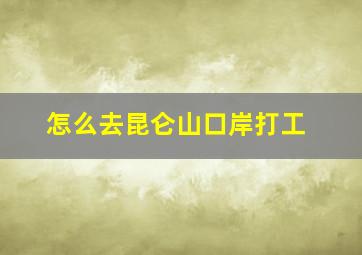 怎么去昆仑山口岸打工